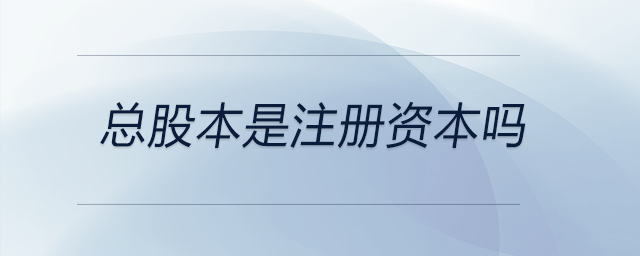 总股本是注册资本吗